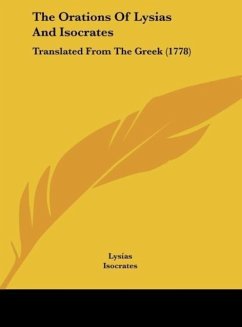 The Orations Of Lysias And Isocrates

Translated From The Greek (1778)

Lysias
Isocrates